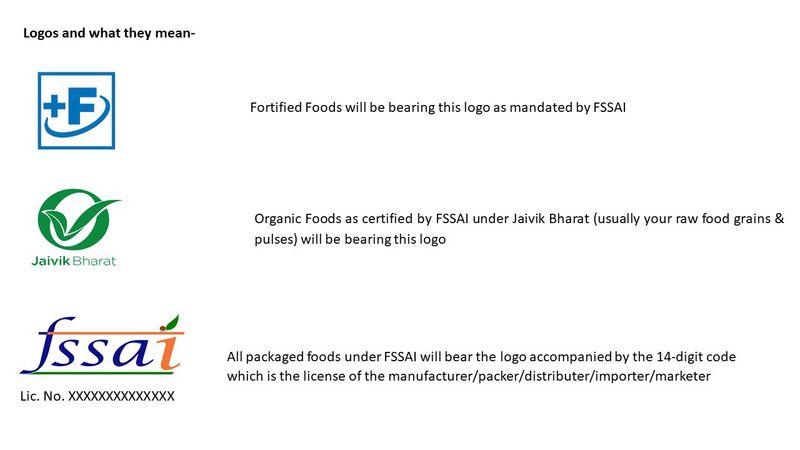 Logos and what they mean-

+F

Fortified Foods will be bearing this logo as mandated by FSSAI

Jaivik Bharat

Organic Foods as certified by FSSAI under Jaivik Bharat (usually your raw food grains & pulses) will be bearing this logo

fssai

Lic. No. XXXXXXXXXXXXXX

All packaged foods under FSSAI will bear the logo accompanied by the 14-digit code which is the license of the manufacturer/packer/distributer/importer/marketer